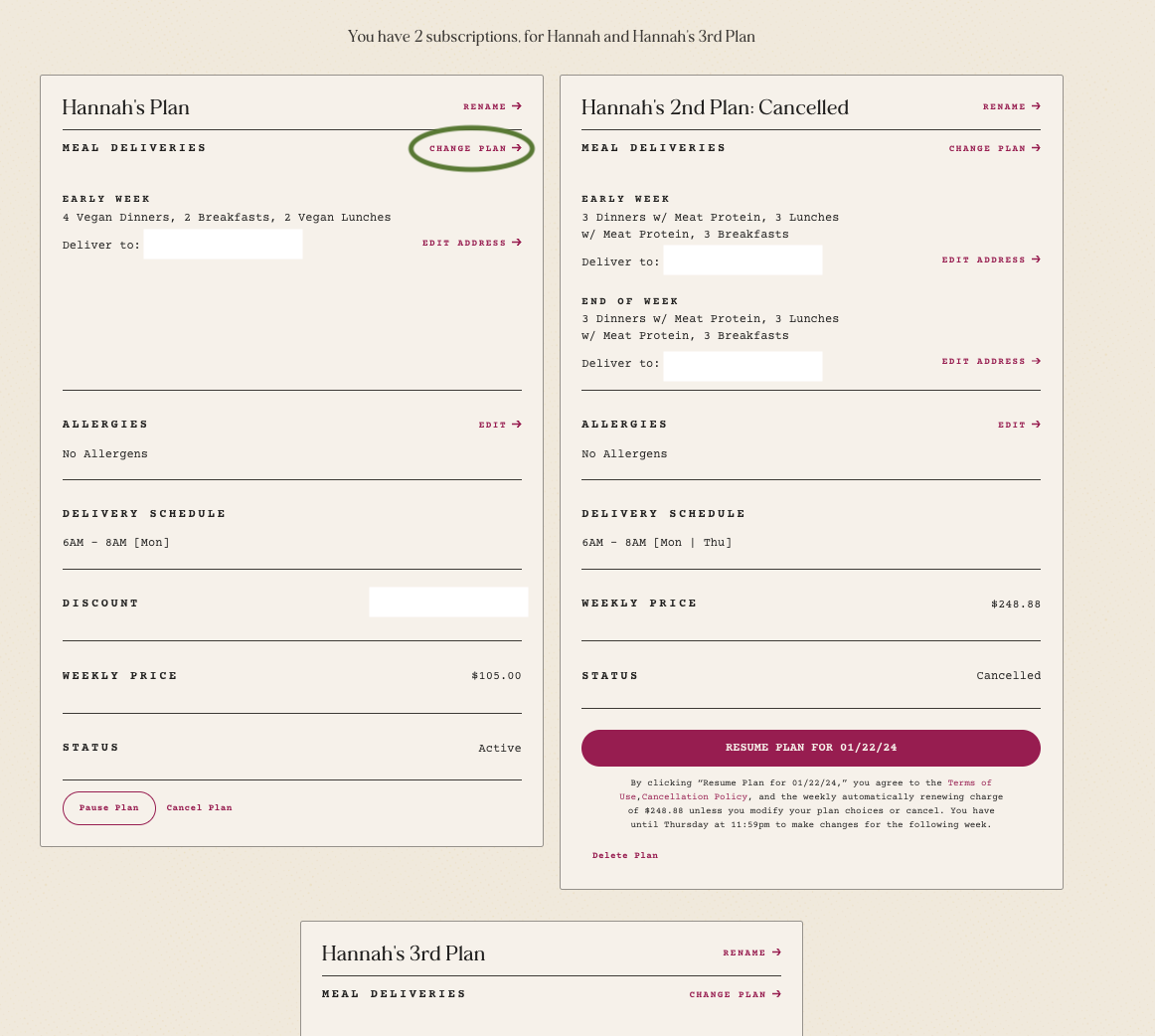 You have 2 subscriptions, for Hannah and Hannah's 3rd Plan

Hannah's Plan
RENAME →

MEAL DELIVERIES
CHANGE PLAN →

EARLY WEEK
4 Vegan Dinners, 2 Breakfasts, 2 Vegan Lunches
Deliver to:
EDIT ADDRESS →

ALLERGIES
EDIT →
No Allergens

DELIVERY SCHEDULE
6AM - 8AM [Mon]

DISCOUNT

WEEKLY PRICE
$105.00

STATUS
Active

Pause Plan
Cancel Plan

Hannah's 2nd Plan: Cancelled
RENAME →

MEAL DELIVERIES
CHANGE PLAN →

EARLY WEEK
3 Dinners w/ Meat Protein, 3 Lunches w/ Meat Protein, 3 Breakfasts
Deliver to:
EDIT ADDRESS →

END OF WEEK
3 Dinners w/ Meat Protein, 3 Lunches w/ Meat Protein, 3 Breakfasts
Deliver to:
EDIT ADDRESS →

ALLERGIES
EDIT →
No Allergens

DELIVERY SCHEDULE
6AM - 8AM [Mon | Thu]

WEEKLY PRICE
$248.88

STATUS
Cancelled

RESUME PLAN FOR 01/22/24

By clicking "Resume Plan for 01/22/24," you agree to the Terms of Use,Cancellation Policy, and the weekly automatically renewing charge of $248.88 unless you modify your plan choices or cancel. You have until Thursday at 11:59pm to make changes for the following week.

Delete Plan

Hannah's 3rd Plan
RENAME →

MEAL DELIVERIES
CHANGE PLAN →